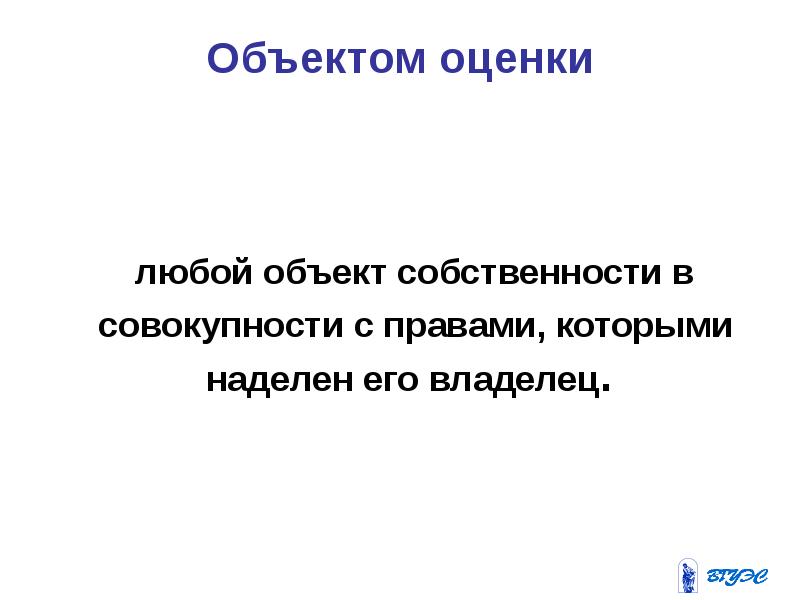 Объектом оценки

любой объект собственности в совокупности с правами, которыми наделен его владелец.

ВГУЭС